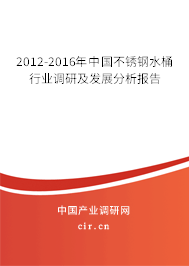 2012-2016年中国不锈钢水桶行业调研及发展分析报告

中国产业调研网

cir.cn